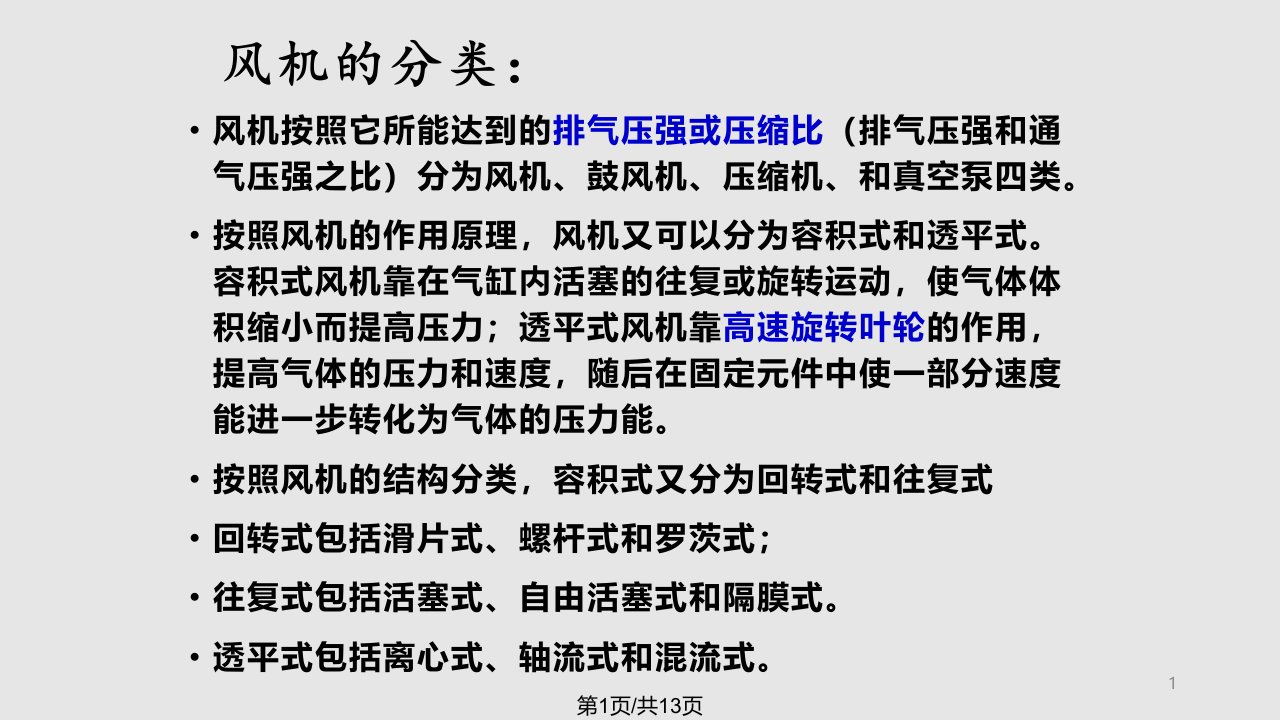 风机的分类：

• 风机按照它所能达到的排气压强或压缩比（排气压强和通气压强之比）分为风机、鼓风机、压缩机、和真空泵四类。

• 按照风机的作用原理，风机又可以分为容积式和透平式。容积式风机靠在气缸内活塞的往复或旋转运动，使气体体积缩小而提高压力；透平式风机靠高速旋转叶轮的作用，提高气体的压力和速度，随后在固定元件中使一部分速度能进一步转化为气体的压力能。

• 按照风机的结构分类，容积式又分为回转式和往复式

• 回转式包括滑片式、螺杆式和罗茨式；

• 往复式包括活塞式、自由活塞式和隔膜式。

• 透平式包括离心式、轴流式和混流式。

1

第1页/共13页